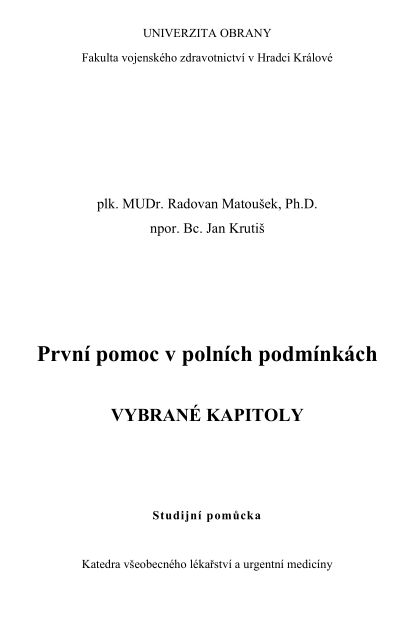 UNIVERZITA OBRANY

Fakulta vojenského zdravotnictví v Hradci Králové

plk. MUDr. Radovan Matoušek, Ph.D.

npor. Bc. Jan Krutiš

První pomoc v polních podmínkách

VYBRANÉ KAPITOLY

Studijní pomůcka

Katedra všeobecného lékařství a urgentní medicíny